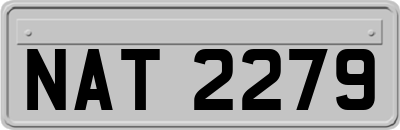 NAT 2279